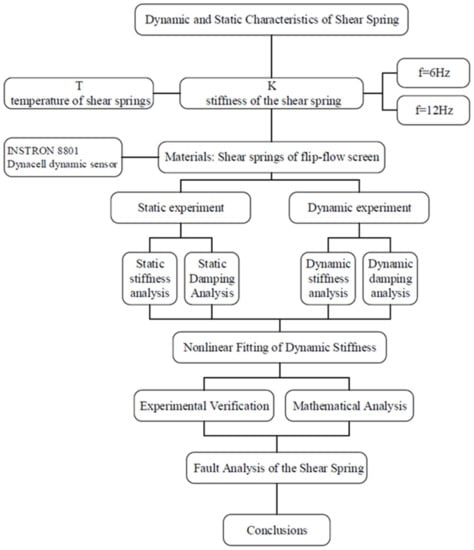 Dynamic and Static Characteristics of Shear Spring

T
temperature of shear springs

K
stiffness of the shear spring

f=6Hz

f=12Hz

INSTRON 8801
Dynacell dynamic sensor

Materials: Shear springs of flip-flow screen

Static experiment

Dynamic experiment

Static stiffness analysis

Static Damping Analysis

Dynamic stiffness analysis

Dynamic damping analysis

Nonlinear Fitting of Dynamic Stiffness

Experimental Verification

Mathematical Analysis

Fault Analysis of the Shear Spring

Conclusions